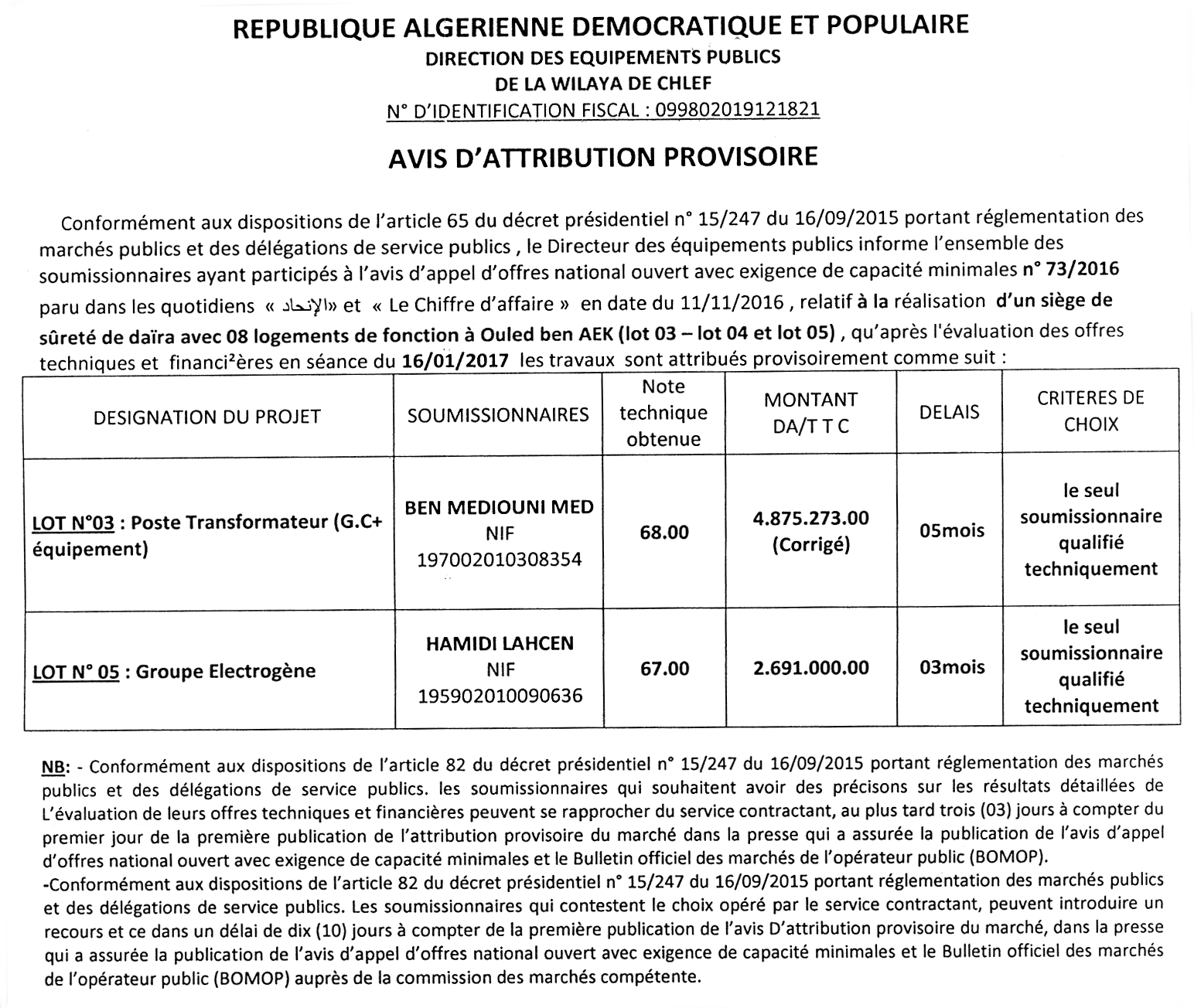 REPUBLIQUE ALGERIENNE DEMOCRATIQUE ET POPULAIRE
DIRECTION DES EQUIPEMENTS PUBLICS
DE LA WILAYA DE CHLEF
N° D'IDENTIFICATION FISCAL : 099802019121821

AVIS D'ATTRIBUTION PROVISOIRE

Conformément aux dispositions de l'article 65 du décret présidentiel n° 15/247 du 16/09/2015 portant réglementation des marchés publics et des délégations de service publics , le Directeur des équipements publics informe l'ensemble des soumissionnaires ayant participés à l'avis d'appel d'offres national ouvert avec exigence de capacité minimales n° 73/2016 paru dans les quotidiens « الإتحاد» et « Le Chiffre d'affaire » en date du 11/11/2016 , relatif à la réalisation d'un siège de sûreté de daïra avec 08 logements de fonction à Ouled ben AEK (lot 03 – lot 04 et lot 05) , qu'après l'évaluation des offres techniques et financi²ères en séance du 16/01/2017 les travaux sont attribués provisoirement comme suit :

| DESIGNATION DU PROJET | SOUMISSIONNAIRES | Note technique obtenue | MONTANT DA/T T C | DELAIS | CRITERES DE CHOIX |
|---|---|---|---|---|---|
| LOT N°03 : Poste Transformateur (G.C+ équipement) | BEN MEDIOUNI MED NIF 197002010308354 | 68.00 | 4.875.273.00 (Corrigé) | 05mois | le seul soumissionnaire qualifié techniquement |
| LOT N° 05 : Groupe Electrogène | HAMIDI LAHCEN NIF 195902010090636 | 67.00 | 2.691.000.00 | 03mois | le seul soumissionnaire qualifié techniquement |

NB: - Conformément aux dispositions de l'article 82 du décret présidentiel n° 15/247 du 16/09/2015 portant réglementation des marchés publics et des délégations de service publics. les soumissionnaires qui souhaitent avoir des précisons sur les résultats détaillées de L'évaluation de leurs offres techniques et financières peuvent se rapprocher du service contractant, au plus tard trois (03) jours à compter du premier jour de la première publication de l'attribution provisoire du marché dans la presse qui a assurée la publication de l'avis d'appel d'offres national ouvert avec exigence de capacité minimales et le Bulletin officiel des marchés de l'opérateur public (BOMOP).
-Conformément aux dispositions de l'article 82 du décret présidentiel n° 15/247 du 16/09/2015 portant réglementation des marchés publics et des délégations de service publics. Les soumissionnaires qui contestent le choix opéré par le service contractant, peuvent introduire un recours et ce dans un délai de dix (10) jours à compter de la première publication de l'avis D'attribution provisoire du marché, dans la presse qui a assurée la publication de l'avis d'appel d'offres national ouvert avec exigence de capacité minimales et le Bulletin officiel des marchés de l'opérateur public (BOMOP) auprès de la commission des marchés compétente.